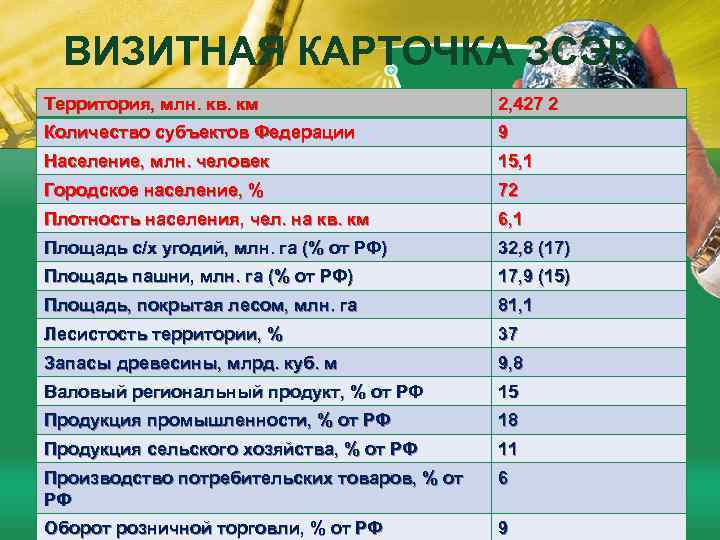 ВИЗИТНАЯ КАРТОЧКА ЗСЭР

| Территория, млн. кв. км | 2,427 2 |
|---|---|
| Количество субъектов Федерации | 9 |
| Население, млн. человек | 15,1 |
| Городское население, % | 72 |
| Плотность населения, чел. на кв. км | 6,1 |
| Площадь с/х угодий, млн. га (% от РФ) | 32,8 (17) |
| Площадь пашни, млн. га (% от РФ) | 17,9 (15) |
| Площадь, покрытая лесом, млн. га | 81,1 |
| Лесистость территории, % | 37 |
| Запасы древесины, млрд. куб. м | 9,8 |
| Валовый региональный продукт, % от РФ | 15 |
| Продукция промышленности, % от РФ | 18 |
| Продукция сельского хозяйства, % от РФ | 11 |
| Производство потребительских товаров, % от РФ | 6 |
| Оборот розничной торговли, % от РФ | 9 |